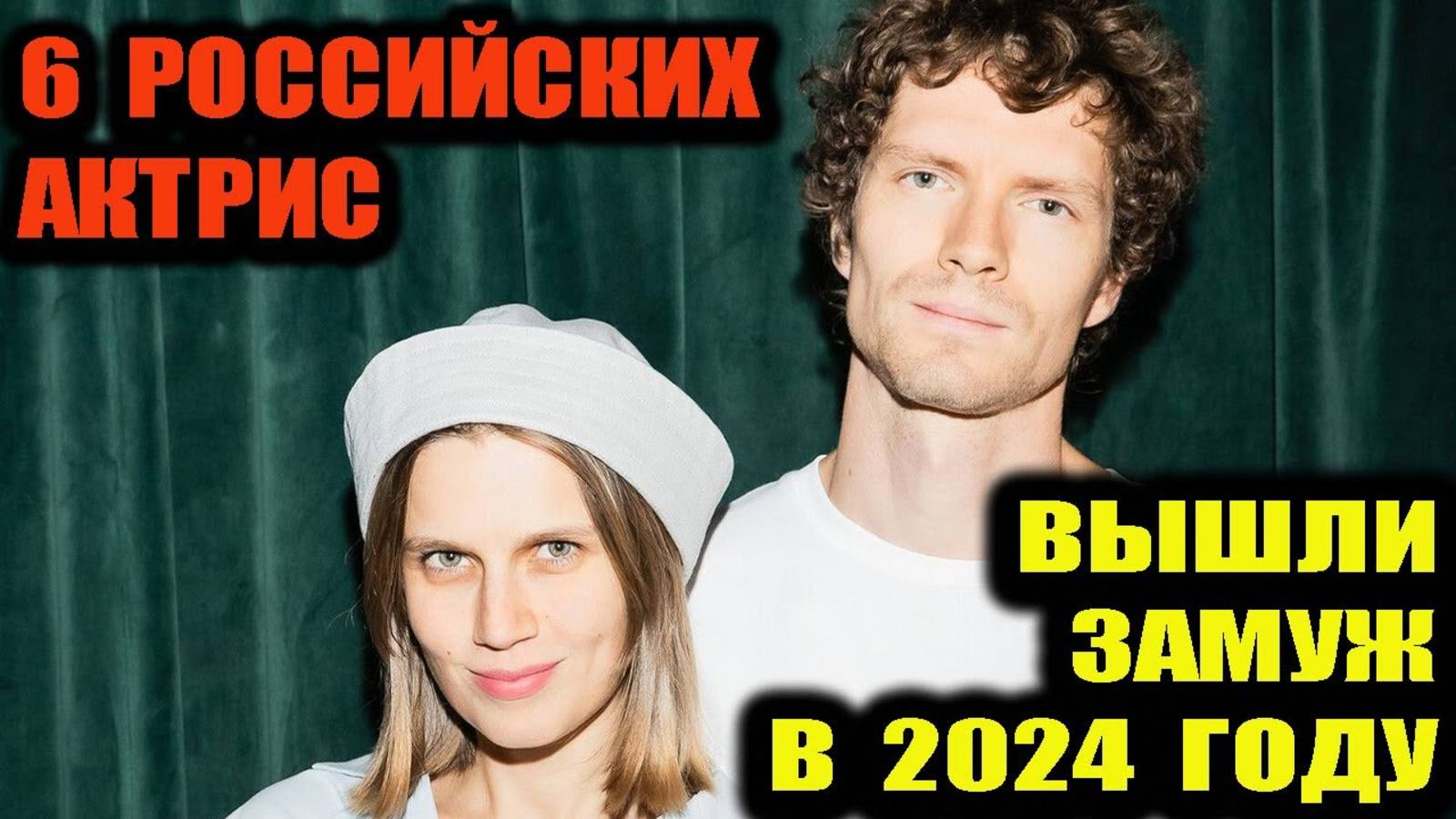 6 РОССИЙСКИХ АКТРИС

ВЫШЛИ ЗАМУЖ В 2024 ГОДУ